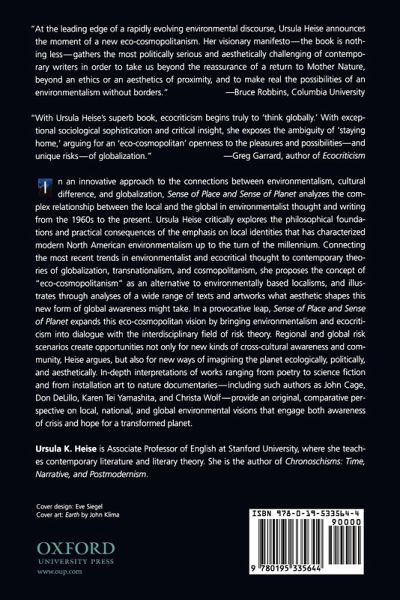 "At the leading edge of a rapidly evolving environmental discourse, Ursula Heise announces the moment of a new eco-cosmopolitanism. Her visionary manifesto—the book is nothing less—gathers the most politically serious and aesthetically challenging of contemporary writers in order to take us beyond the reassurance of a return to Mother Nature, beyond an ethics or an aesthetics of proximity, and to make real the possibilities of an environmentalism without borders." —Bruce Robbins, Columbia University

"With Ursula Heise's superb book, ecocriticism begins truly to 'think globally.' With exceptional sociological sophistication and critical insight, she exposes the ambiguity of 'staying home,' arguing for an 'eco-cosmopolitan' openness to the pleasures and possibilities—and unique risks—of globalization." —Greg Garrard, author of Ecocriticism

In an innovative approach to the connections between environmentalism, cultural difference, and globalization, Sense of Place and Sense of Planet analyzes the complex relationship between the local and the global in environmentalist thought and writing from the 1960s to the present. Ursula Heise critically explores the philosophical foundations and practical consequences of the emphasis on local identities that has characterized modern North American environmentalism up to the turn of the millennium. Connecting the most recent trends in environmentalist and ecocritical thought to contemporary theories of globalization, transnationalism, and cosmopolitanism, she proposes the concept of "eco-cosmopolitanism" as an alternative to environmentally based localisms, and illustrates through analyses of a wide range of texts and artworks what aesthetic shapes this new form of global awareness might take. In a provocative leap, Sense of Place and Sense of Planet expands this eco-cosmopolitan vision by bringing environmentalism and ecocriticism into dialogue with the interdisciplinary field of risk theory. Regional and global risk scenarios create opportunities not only for new kinds of cross-cultural awareness and community, Heise argues, but also for new ways of imagining the planet ecologically, politically, and aesthetically. In-depth interpretations of works ranging from poetry to science fiction and from installation art to nature documentaries—including such authors as John Cage, Don DeLillo, Karen Tei Yamashita, and Christa Wolf—provide an original, comparative perspective on local, national, and global environmental visions that engage both awareness of crisis and hope for a transformed planet.

Ursula K. Heise is Associate Professor of English at Stanford University, where she teaches contemporary literature and literary theory. She is the author of Chronoschisms: Time, Narrative, and Postmodernism.

Cover design: Eve Siegel
Cover art: Earth by John Klima

OXFORD
UNIVERSITY PRESS
www.oup.com

ISBN 978-0-19-533564-4
90000
9 780195 335644